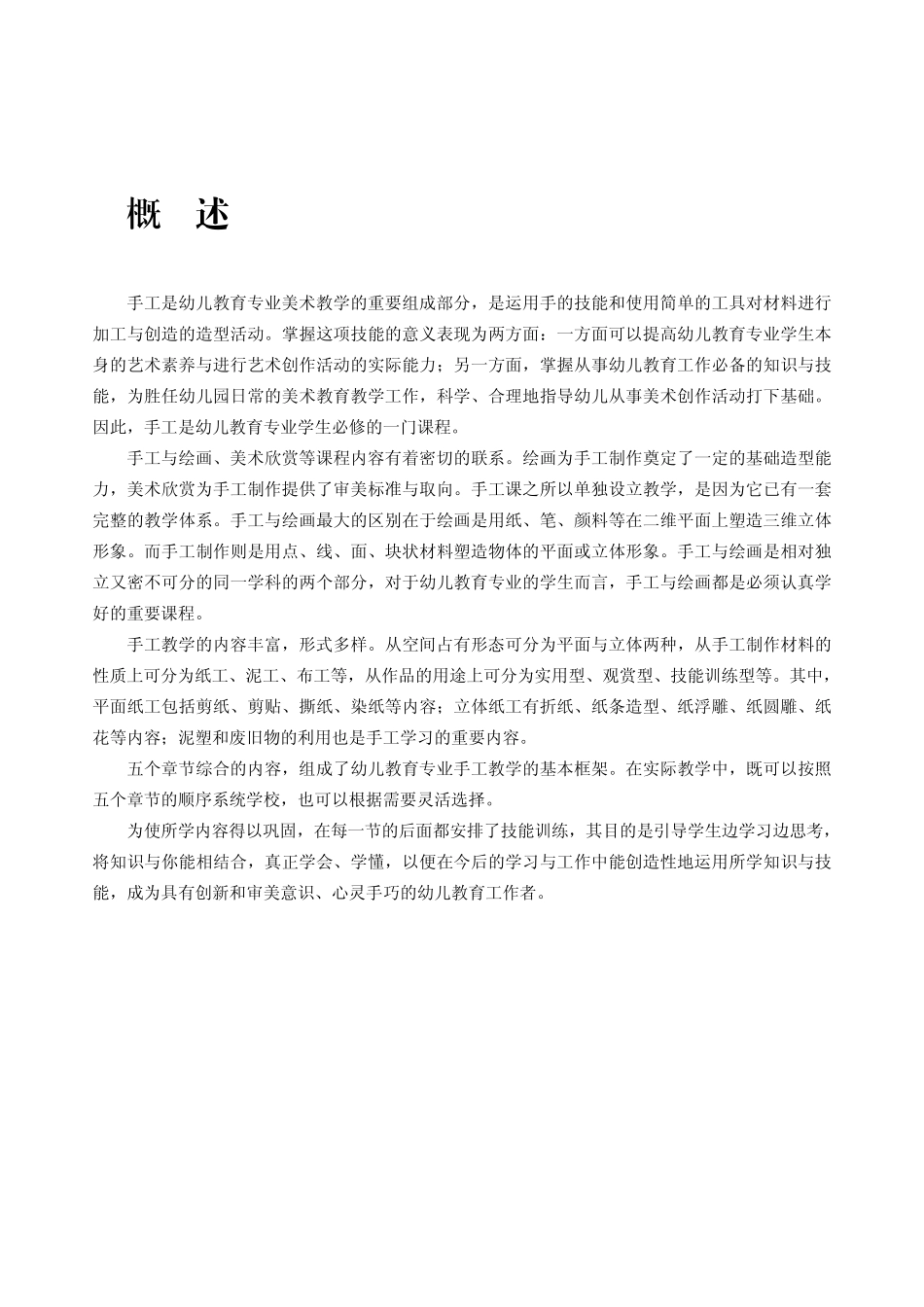 概　述

手工是幼儿教育专业美术教学的重要组成部分，是运用手的技能和使用简单的工具对材料进行加工与创造的造型活动。掌握这项技能的意义表现为两方面：一方面可以提高幼儿教育专业学生本身的艺术素养与进行艺术创作活动的实际能力；另一方面，掌握从事幼儿教育工作必备的知识与技能，为胜任幼儿园日常的美术教育教学工作，科学、合理地指导幼儿从事美术创作活动打下基础。因此，手工是幼儿教育专业学生必修的一门课程。

手工与绘画、美术欣赏等课程内容有着密切的联系。绘画为手工制作奠定了一定的基础造型能力，美术欣赏为手工制作提供了审美标准与取向。手工课之所以单独设立教学，是因为它已有一套完整的教学体系。手工与绘画最大的区别在于绘画是用纸、笔、颜料等在二维平面上塑造三维立体形象。而手工制作则是用点、线、面、块状材料塑造物体的平面或立体形象。手工与绘画是相对独立又密不可分的同一学科的两个部分，对于幼儿教育专业的学生而言，手工与绘画都是必须认真学好的重要课程。

手工教学的内容丰富，形式多样。从空间占有形态可分为平面与立体两种，从手工制作材料的性质上可分为纸工、泥工、布工等，从作品的用途上可分为实用型、观赏型、技能训练型等。其中，平面纸工包括剪纸、剪贴、撕纸、染纸等内容；立体纸工有折纸、纸条造型、纸浮雕、纸圆雕、纸花等内容；泥塑和废旧物的利用也是手工学习的重要内容。

五个章节综合的内容，组成了幼儿教育专业手工教学的基本框架。在实际教学中，既可以按照五个章节的顺序系统学校，也可以根据需要灵活选择。

为使所学内容得以巩固，在每一节的后面都安排了技能训练，其目的是引导学生边学习边思考，将知识与你能相结合，真正学会、学懂，以便在今后的学习与工作中能创造性地运用所学知识与技能，成为具有创新和审美意识、心灵手巧的幼儿教育工作者。